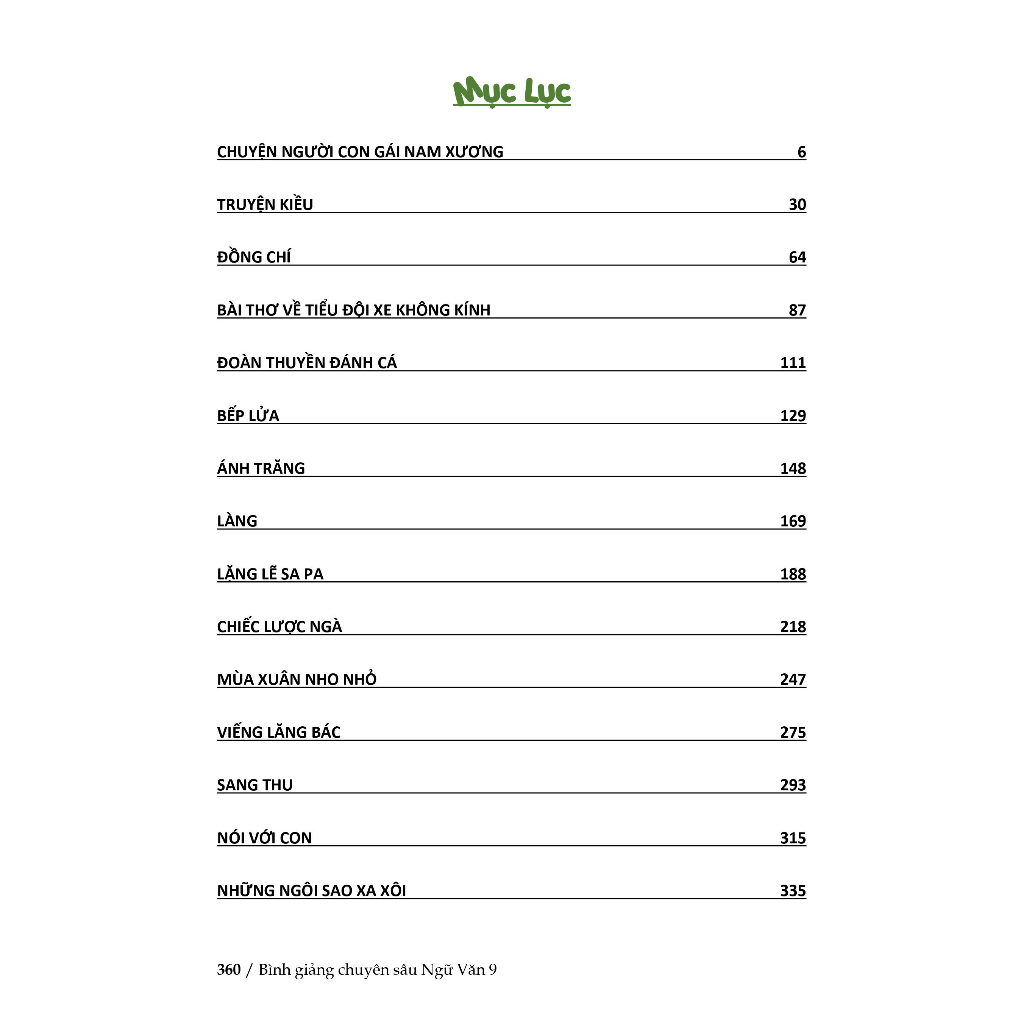 Mục Lục

CHUYỆN NGƯỜI CON GÁI NAM XƯƠNG 6

TRUYỆN KIỀU 30

ĐỒNG CHÍ 64

BÀI THƠ VỀ TIỂU ĐỘI XE KHÔNG KÍNH 87

ĐOÀN THUYỀN ĐÁNH CÁ 111

BẾP LỬA 129

ÁNH TRĂNG 148

LÀNG 169

LẶNG LẼ SA PA 188

CHIẾC LƯỢC NGÀ 218

MÙA XUÂN NHO NHỎ 247

VIẾNG LĂNG BÁC 275

SANG THU 293

NÓI VỚI CON 315

NHỮNG NGÔI SAO XA XÔI 335

360 / Bình giảng chuyên sâu Ngữ Văn 9